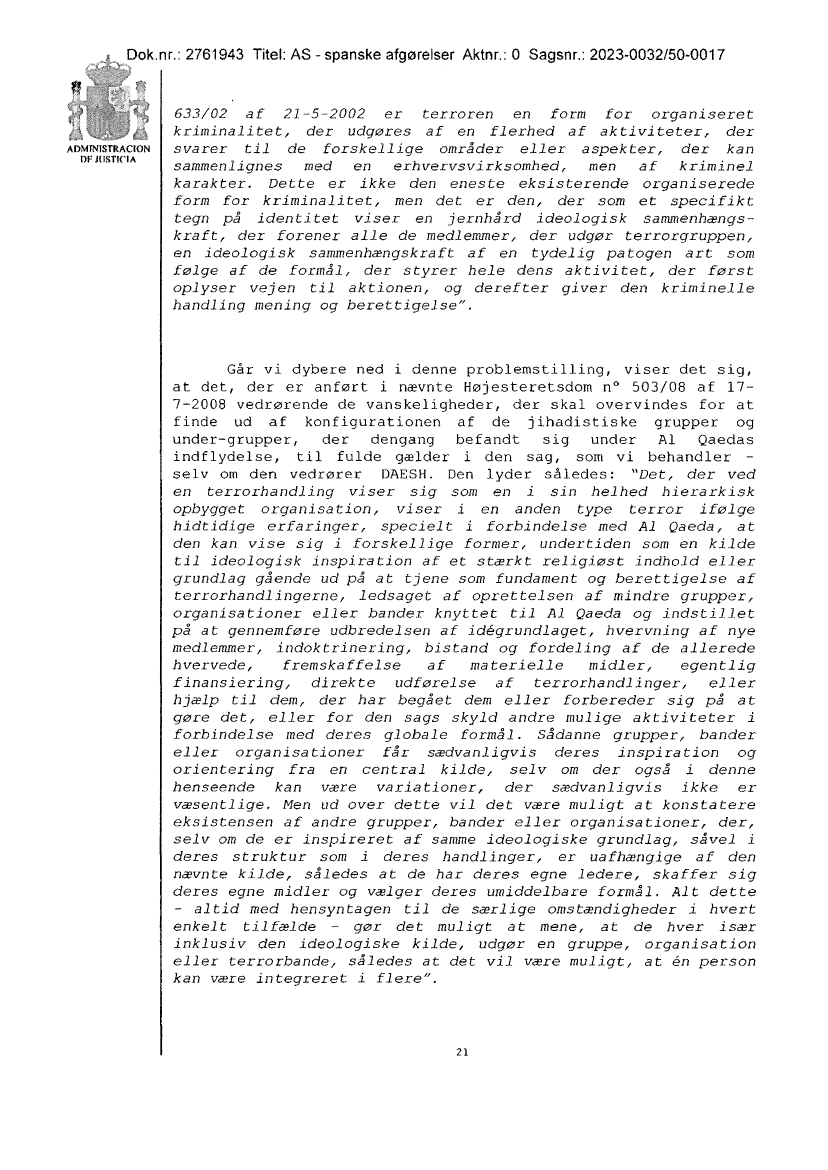 Dok.nr.: 2761943 Titel: AS - spanske afgørelser Aktnr.: 0 Sagsnr.: 2023-0032/50-0017

ADMINISTRACION DE JUSTICIA

633/02 af 21-5-2002 er terroren en form for organiseret kriminalitet, der udgøres af en flerhed af aktiviteter, der svarer til de forskellige områder eller aspekter, der kan sammenlignes med en erhvervsvirksomhed, men af kriminel karakter. Dette er ikke den eneste eksisterende organiserede form for kriminalitet, men det er den, der som et specifikt tegn på identitet viser en jernhård ideologisk sammenhængskraft, der forener alle de medlemmer, der udgør terrorgruppen, en ideologisk sammenhængskraft af en tydelig patogen art som følge af de formål, der styrer hele dens aktivitet, der først oplyser vejen til aktionen, og derefter giver den kriminelle handling mening og berettigelse".

Går vi dybere ned i denne problemstilling, viser det sig, at det, der er anført i nævnte Højesteretsdom nº 503/08 af 17-7-2008 vedrørende de vanskeligheder, der skal overvindes for at finde ud af konfigurationen af de jihadistiske grupper og under-grupper, der dengang befandt sig under Al Qaedas indflydelse, til fulde gælder i den sag, som vi behandler - selv om den vedrører DAESH. Den lyder således: "Det, der ved en terrorhandling viser sig som en i sin helhed hierarkisk opbygget organisation, viser i en anden type terror ifølge hidtidige erfaringer, specielt i forbindelse med Al Qaeda, at den kan vise sig i forskellige former, undertiden som en kilde til ideologisk inspiration af et stærkt religiøst indhold eller grundlag gående ud på at tjene som fundament og berettigelse af terrorhandlingerne, ledsaget af oprettelsen af mindre grupper, organisationer eller bander knyttet til Al Qaeda og indstillet på at gennemføre udbredelsen af idégrundlaget, hvervning af nye medlemmer, indoktrinering, bistand og fordeling af de allerede hvervede, fremskaffelse af materielle midler, egentlig finansiering, direkte udførelse af terrorhandlinger, eller hjælp til dem, der har begået dem eller forbereder sig på at gøre det, eller for den sags skyld andre mulige aktiviteter i forbindelse med deres globale formål. Sådanne grupper, bander eller organisationer får sædvanligvis deres inspiration og orientering fra en central kilde, selv om der også i denne henseende kan være variationer, der sædvanligvis ikke er væsentlige. Men ud over dette vil det være muligt at konstatere eksistensen af andre grupper, bander eller organisationer, der, selv om de er inspireret af samme ideologiske grundlag, såvel i deres struktur som i deres handlinger, er uafhængige af den nævnte kilde, således at de har deres egne ledere, skaffer sig deres egne midler og vælger deres umiddelbare formål. Alt dette - altid med hensyntagen til de særlige omstændigheder i hvert enkelt tilfælde - gør det muligt at mene, at de hver især inklusiv den ideologiske kilde, udgør en gruppe, organisation eller terrorbande, således at det vil være muligt, at én person kan være integreret i flere".

21